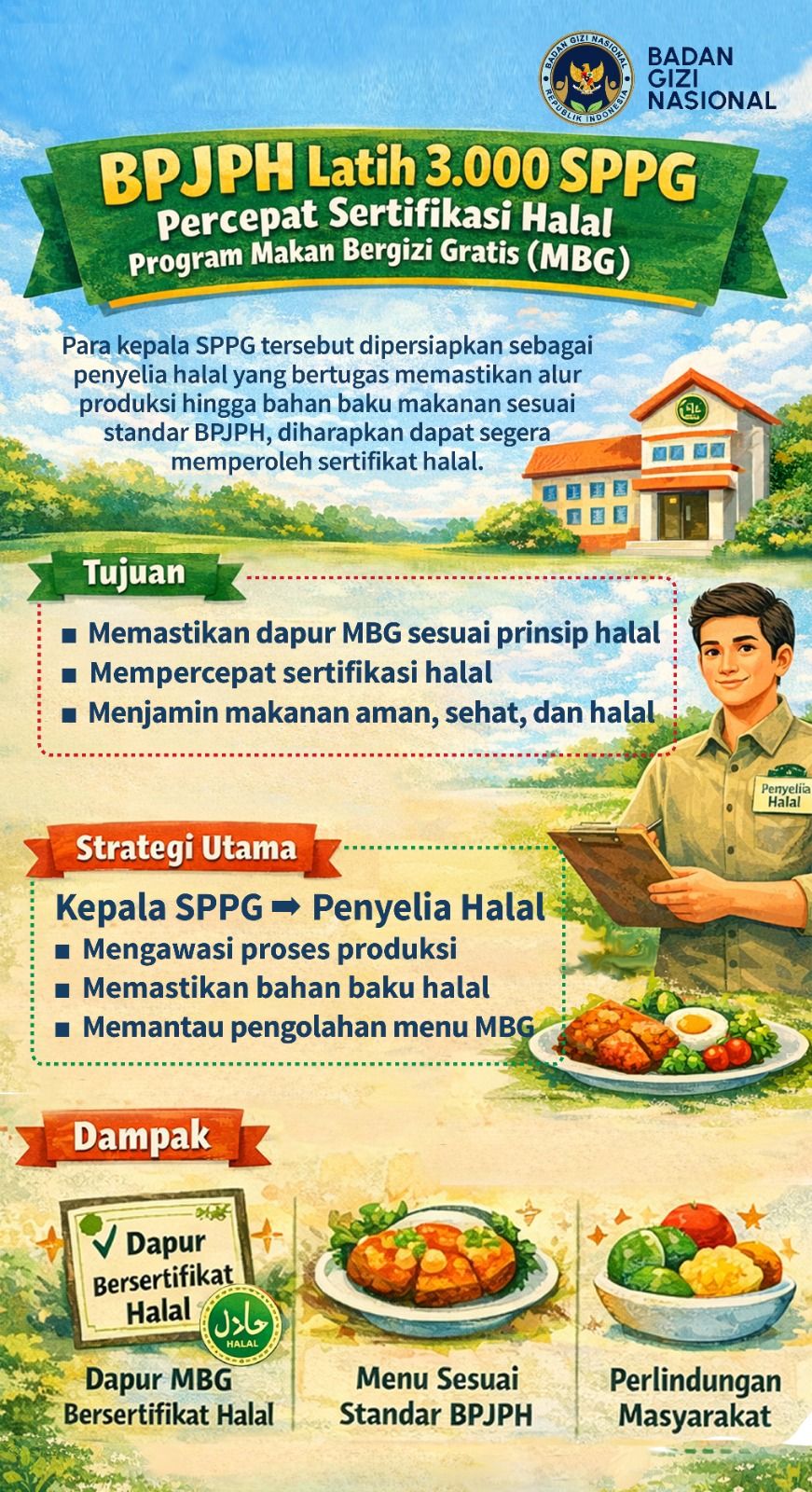 BADAN GIZI NASIONAL REPUBLIK INDONESIA

BADAN GIZI NASIONAL

BPJPH Latih 3.000 SPPG
Percepat Sertifikasi Halal
Program Makan Bergizi Gratis (MBG)

Para kepala SPPG tersebut dipersiapkan sebagai penyelia halal yang bertugas memastikan alur produksi hingga bahan baku makanan sesuai standar BPJPH, diharapkan dapat segera memperoleh sertifikat halal.

Tujuan

■ Memastikan dapur MBG sesuai prinsip halal
■ Mempercepat sertifikasi halal
■ Menjamin makanan aman, sehat, dan halal

Penyelia Halal

Strategi Utama

Kepala SPPG ➡ Penyelia Halal
■ Mengawasi proses produksi
■ Memastikan bahan baku halal
■ Memantau pengolahan menu MBG

Dampak

✓ Dapur Bersertifikat Halal

حلال HALAL

Dapur MBG Bersertifikat Halal

Menu Sesuai Standar BPJPH

Perlindungan Masyarakat